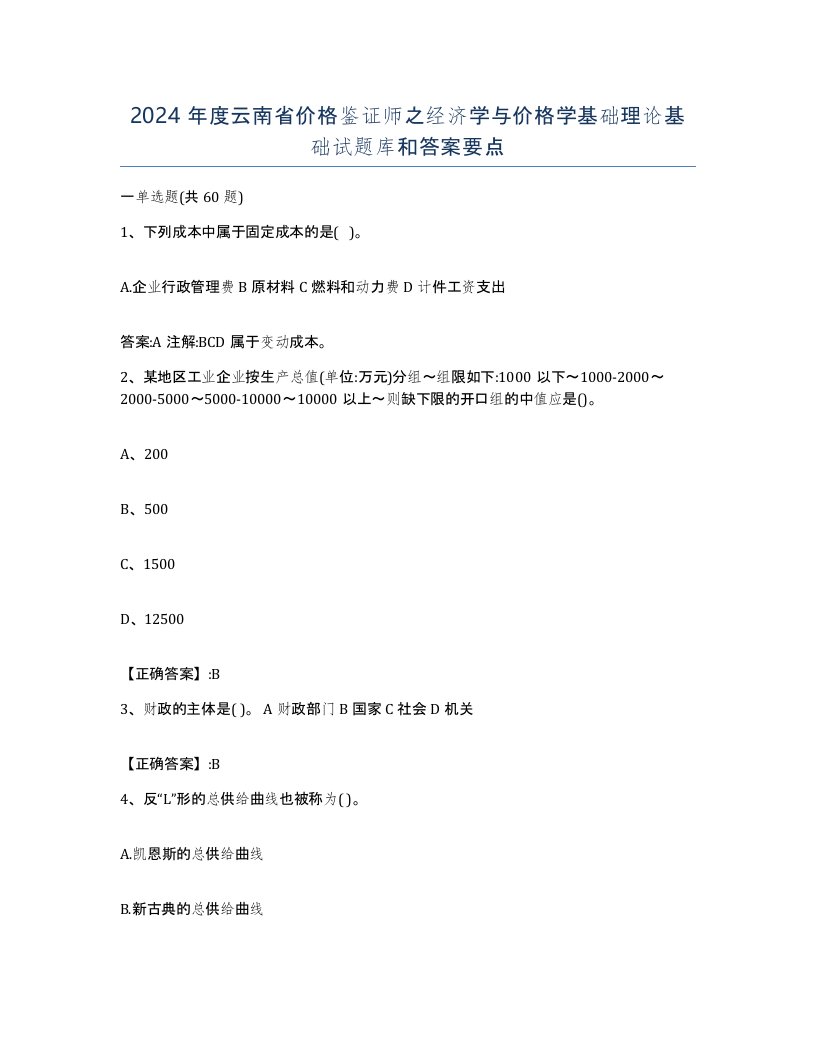 2024 年度云南省价格鉴证师之经济学与价格学基础理论基础试题库和答案要点

一单选题(共 60 题)

1、下列成本中属于固定成本的是( )。

A.企业行政管理费 B 原材料 C 燃料和动力费 D 计件工资支出

答案:A 注解:BCD 属于变动成本。

2、某地区工业企业按生产总值(单位:万元)分组～组限如下:1000 以下～1000-2000～2000-5000～5000-10000～10000 以上～则缺下限的开口组的中值应是()。

A、200

B、500

C、1500

D、12500

【正确答案】:B

3、财政的主体是( )。 A 财政部门 B 国家 C 社会 D 机关

【正确答案】:B

4、反“L”形的总供给曲线也被称为( )。

A.凯恩斯的总供给曲线

B.新古典的总供给曲线